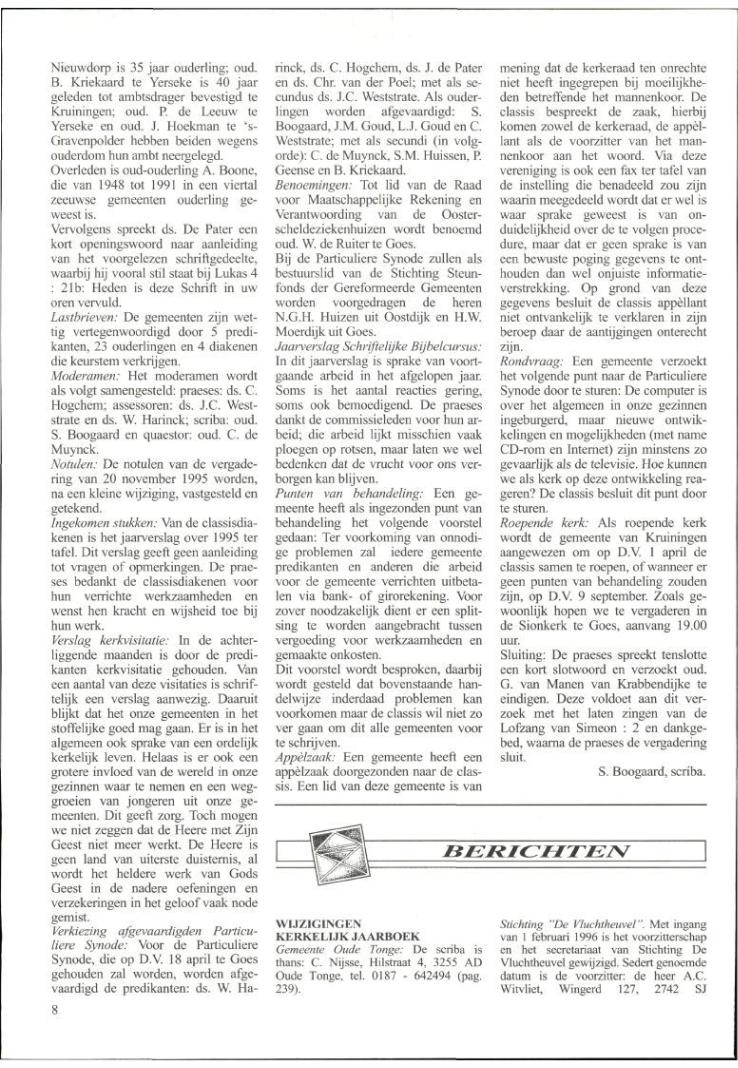 Nieuwdorp is 35 jaar ouderling; oud. B. Kriekaard te Yerseke is 40 jaar geleden tot ambtsdrager bevestigd te Kruiningen; oud. P. de Leeuw te Yerseke en oud. J. Hoekman te 's-Gravenpolder hebben beiden wegens ouderdom hun ambt neergelegd.
Overleden is oud-ouderling A. Boone, die van 1948 tot 1991 in een viertal zeeuwse gemeenten ouderling geweest is.
Vervolgens spreekt ds. De Pater een kort openingswoord naar aanleiding van het voorgelezen schriftgedeelte, waarbij hij vooral stil staat bij Lukas 4 : 21b: Heden is deze Schrift in uw oren vervuld.
Lastbrieven: De gemeenten zijn wettig vertegenwoordigd door 5 predikanten, 23 ouderlingen en 4 diakenen die keurstem verkrijgen.
Moderamen: Het moderamen wordt als volgt samengesteld: praeses: ds. C. Hogchem; assessoren: ds. J.C. Weststrate en ds. W. Harinck; scriba: oud. S. Boogaard en quaestor: oud. C. de Muynck.
Notulen: De notulen van de vergadering van 20 november 1995 worden, na een kleine wijziging, vastgesteld en getekend.
Ingekomen stukken: Van de classisdiakenen is het jaarverslag over 1995 ter tafel. Dit verslag geeft geen aanleiding tot vragen of opmerkingen. De praeses bedankt de classisdiakenen voor hun verrichte werkzaamheden en wenst hen kracht en wijsheid toe bij hun werk.
Verslag kerkvisitatie: In de achterliggende maanden is door de predikanten kerkvisitatie gehouden. Van een aantal van deze visitaties is schriftelijk een verslag aanwezig. Daaruit blijkt dat het onze gemeenten in het stoffelijke goed mag gaan. Er is in het algemeen ook sprake van een ordelijk kerkelijk leven. Helaas is er ook een grotere invloed van de wereld in onze gezinnen waar te nemen en een weggroeien van jongeren uit onze gemeenten. Dit geeft zorg. Toch mogen we niet zeggen dat de Heere met Zijn Geest niet meer werkt. De Heere is geen land van uiterste duisternis, al wordt het heldere werk van Gods Geest in de nadere oefeningen en verzekeringen in het geloof vaak node gemist.
Verkiezing afgevaardigden Particuliere Synode: Voor de Particuliere Synode, die op D.V. 18 april te Goes gehouden zal worden, worden afgevaardigd de predikanten: ds. W. Harinck, ds. C. Hogchem, ds. J. de Pater en ds. Chr. van der Poel; met als secundus ds. J.C. Weststrate. Als ouderlingen worden afgevaardigd: S. Boogaard, J.M. Goud, L.J. Goud en C. Weststrate; met als secundi (in volgorde): C. de Muynck, S.M. Huissen, P. Geense en B. Kriekaard.
Benoemingen: Tot lid van de Raad voor Maatschappelijke Rekening en Verantwoording van de Oosterscheldeziekenhuizen wordt benoemd oud. W. de Ruiter te Goes.
Bij de Particuliere Synode zullen als bestuurslid van de Stichting Steunfonds der Gereformeerde Gemeenten worden voorgedragen de heren N.G.H. Huizen uit Oostdijk en H.W. Moerdijk uit Goes.
Jaarverslag Schriftelijke Bijbelcursus: In dit jaarverslag is sprake van voortgaande arbeid in het afgelopen jaar. Soms is het aantal reacties gering, soms ook bemoedigend. De praeses dankt de commissieleden voor hun arbeid; die arbeid lijkt misschien vaak ploegen op rotsen, maar laten we wel bedenken dat de vrucht voor ons verborgen kan blijven.
Punten van behandeling: Een gemeente heeft als ingezonden punt van behandeling het volgende voorstel gedaan: Ter voorkoming van onnodige problemen zal iedere gemeente predikanten en anderen die arbeid voor de gemeente verrichten uitbetalen via bank- of girorekening. Voor zover noodzakelijk dient er een splitsing te worden aangebracht tussen vergoeding voor werkzaamheden en gemaakte onkosten.
Dit voorstel wordt besproken, daarbij wordt gesteld dat bovenstaande handelwijze inderdaad problemen kan voorkomen maar de classis wil niet zo ver gaan om dit alle gemeenten voor te schrijven.
Appèlzaak: Een gemeente heeft een appèlzaak doorgezonden naar de classis. Een lid van deze gemeente is van mening dat de kerkeraad ten onrechte niet heeft ingegrepen bij moeilijkheden betreffende het mannenkoor. De classis bespreekt de zaak, hierbij komen zowel de kerkeraad, de appèllant als de voorzitter van het mannenkoor aan het woord. Via deze vereniging is ook een fax ter tafel van de instelling die benadeeld zou zijn waarin meegedeeld wordt dat er wel is waar sprake geweest is van onduidelijkheid over de te volgen procedure, maar dat er geen sprake is van een bewuste poging gegevens te onthouden dan wel onjuiste informatieverstrekking. Op grond van deze gegevens besluit de classis appèllant niet ontvankelijk te verklaren in zijn beroep daar de aantijgingen onterecht zijn.
Rondvraag: Een gemeente verzoekt het volgende punt naar de Particuliere Synode door te sturen: De computer is over het algemeen in onze gezinnen ingeburgerd, maar nieuwe ontwikkelingen en mogelijkheden (met name CD-rom en Internet) zijn minstens zo gevaarlijk als de televisie. Hoe kunnen we als kerk op deze ontwikkeling reageren? De classis besluit dit punt door te sturen.
Roepende kerk: Als roepende kerk wordt de gemeente van Kruiningen aangewezen om op D.V. 1 april de classis samen te roepen, of wanneer er geen punten van behandeling zouden zijn, op D.V. 9 september. Zoals gewoonlijk hopen we te vergaderen in de Sionkerk te Goes, aanvang 19.00 uur.
Sluiting: De praeses spreekt tenslotte een kort slotwoord en verzoekt oud. G. van Manen van Krabbendijke te eindigen. Deze voldoet aan dit verzoek met het laten zingen van de Lofzang van Simeon : 2 en dankgebed, waarna de praeses de vergadering sluit.
S. Boogaard, scriba.

BERICHTEN

WIJZIGINGEN KERKELIJK JAARBOEK
Gemeente Oude Tonge: De scriba is thans: C. Nijsse, Hilstraat 4, 3255 AD Oude Tonge, tel. 0187 - 642494 (pag. 239).

Stichting "De Vluchtheuvel". Met ingang van 1 februari 1996 is het voorzitterschap en het secretariaat van Stichting De Vluchtheuvel gewijzigd. Sedert genoemde datum is de voorzitter: de heer A.C. Witvliet, Wingerd 127, 2742 SJ

8